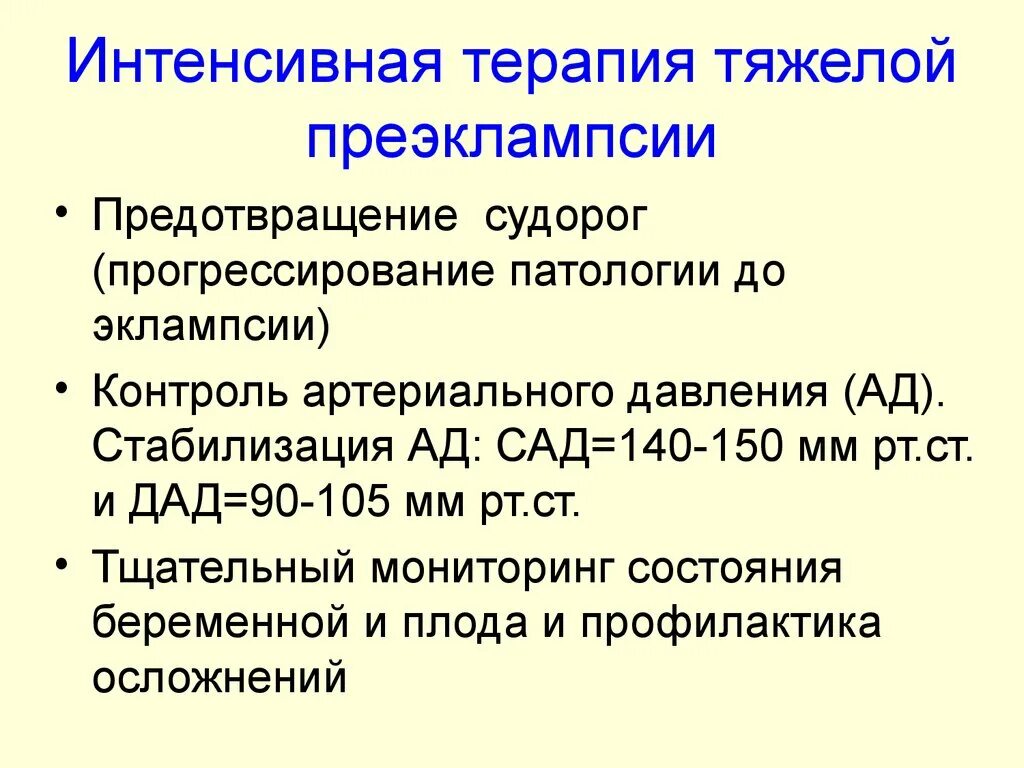 Интенсивная терапия тяжелой преэклампсии

• Предотвращение судорог (прогрессирование патологии до эклампсии)
• Контроль артериального давления (АД). Стабилизация АД: САД=140-150 мм рт.ст. и ДАД=90-105 мм рт.ст.
• Тщательный мониторинг состояния беременной и плода и профилактика осложнений